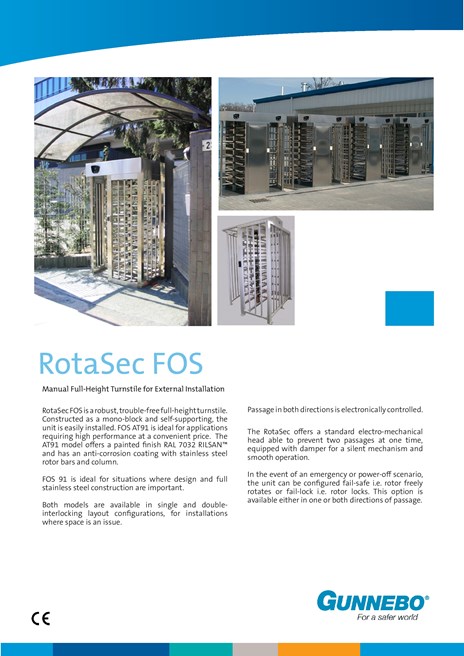 RotaSec FOS

Manual Full-Height Turnstile for External Installation

RotaSec FOS is a robust, trouble-free full-height turnstile. Constructed as a mono-block and self-supporting, the unit is easily installed. FOS AT91 is ideal for applications requiring high performance at a convenient price. The AT91 model offers a painted finish RAL 7032 RILSAN™ and has an anti-corrosion coating with stainless steel rotor bars and column.

FOS 91 is ideal for situations where design and full stainless steel construction are important.

Both models are available in single and double-interlocking layout configurations, for installations where space is an issue.

Passage in both directions is electronically controlled.

The RotaSec offers a standard electro-mechanical head able to prevent two passages at one time, equipped with damper for a silent mechanism and smooth operation.

In the event of an emergency or power-off scenario, the unit can be configured fail-safe i.e. rotor freely rotates or fail-lock i.e. rotor locks. This option is available either in one or both directions of passage.

CE

GUNNEBO®
For a safer world